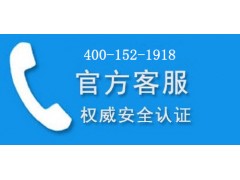 400-152-1918
官方客服
权威安全认证